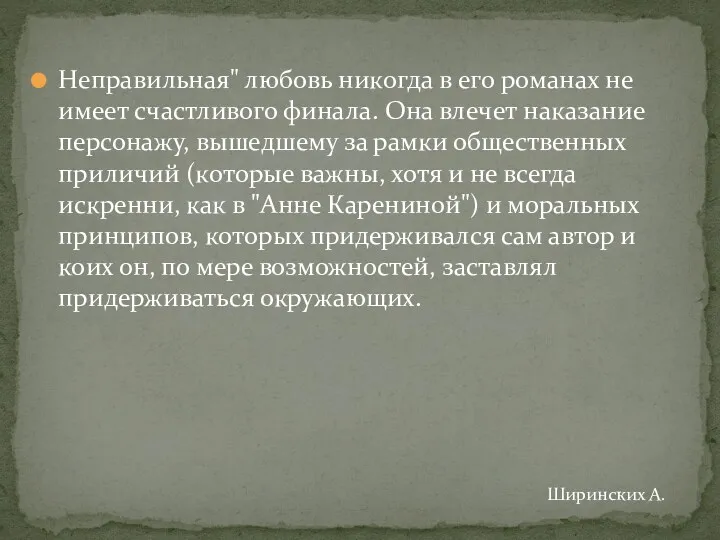 Неправильная" любовь никогда в его романах не имеет счастливого финала. Она влечет наказание персонажу, вышедшему за рамки общественных приличий (которые важны, хотя и не всегда искренни, как в "Анне Карениной") и моральных принципов, которых придерживался сам автор и коих он, по мере возможностей, заставлял придерживаться окружающих.

Ширинских А.